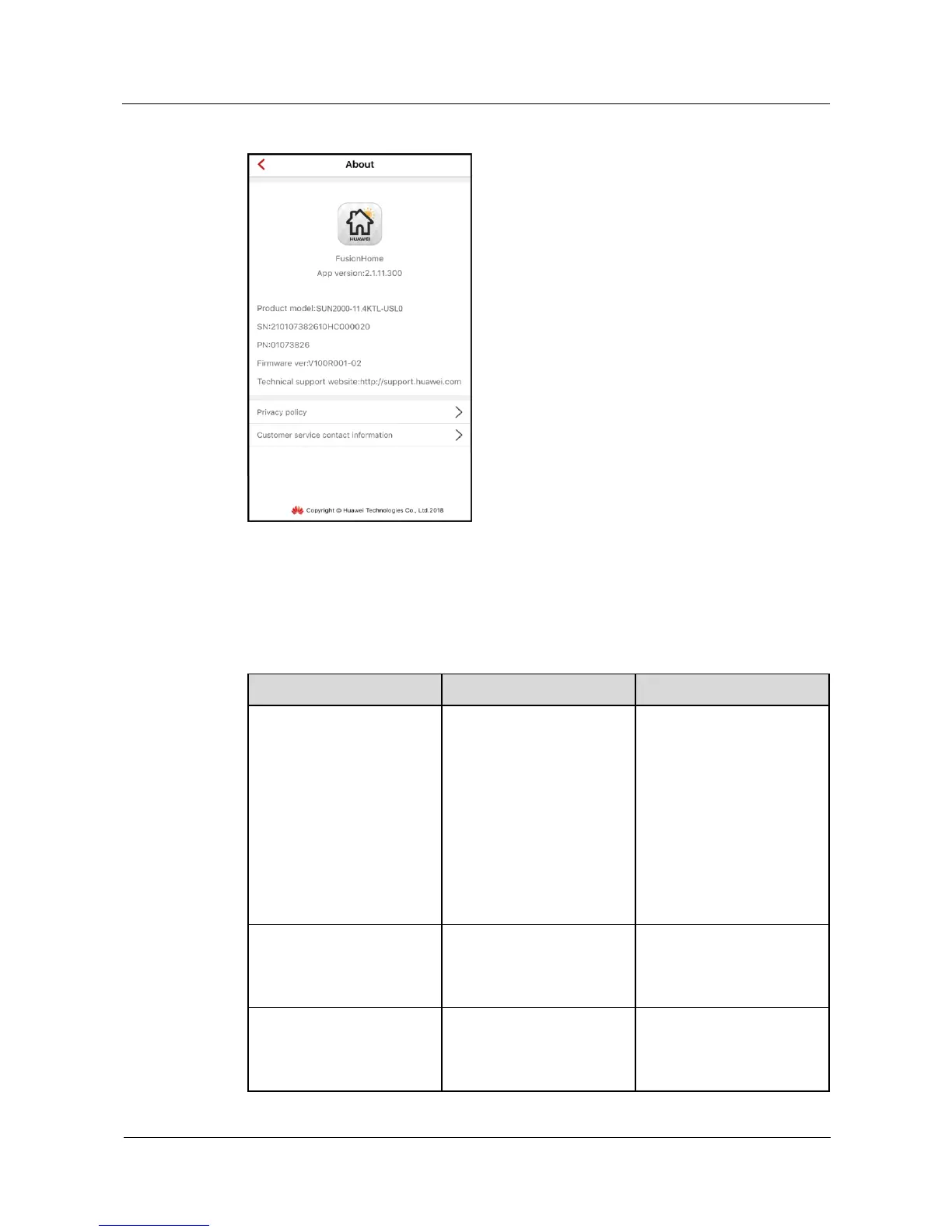 About

HUAWEI

FusionHome

App version:2.1.11.300

Product model:SUN2000-11.4KTL-USL0

SN:210107382610HC000020

PN:01073826

Firmware ver:V100R001-02

Technical support website:http://support.huawei.com

Privacy policy

Customer service contact information

Copyright © Huawei Technologies Co., Ltd.2018